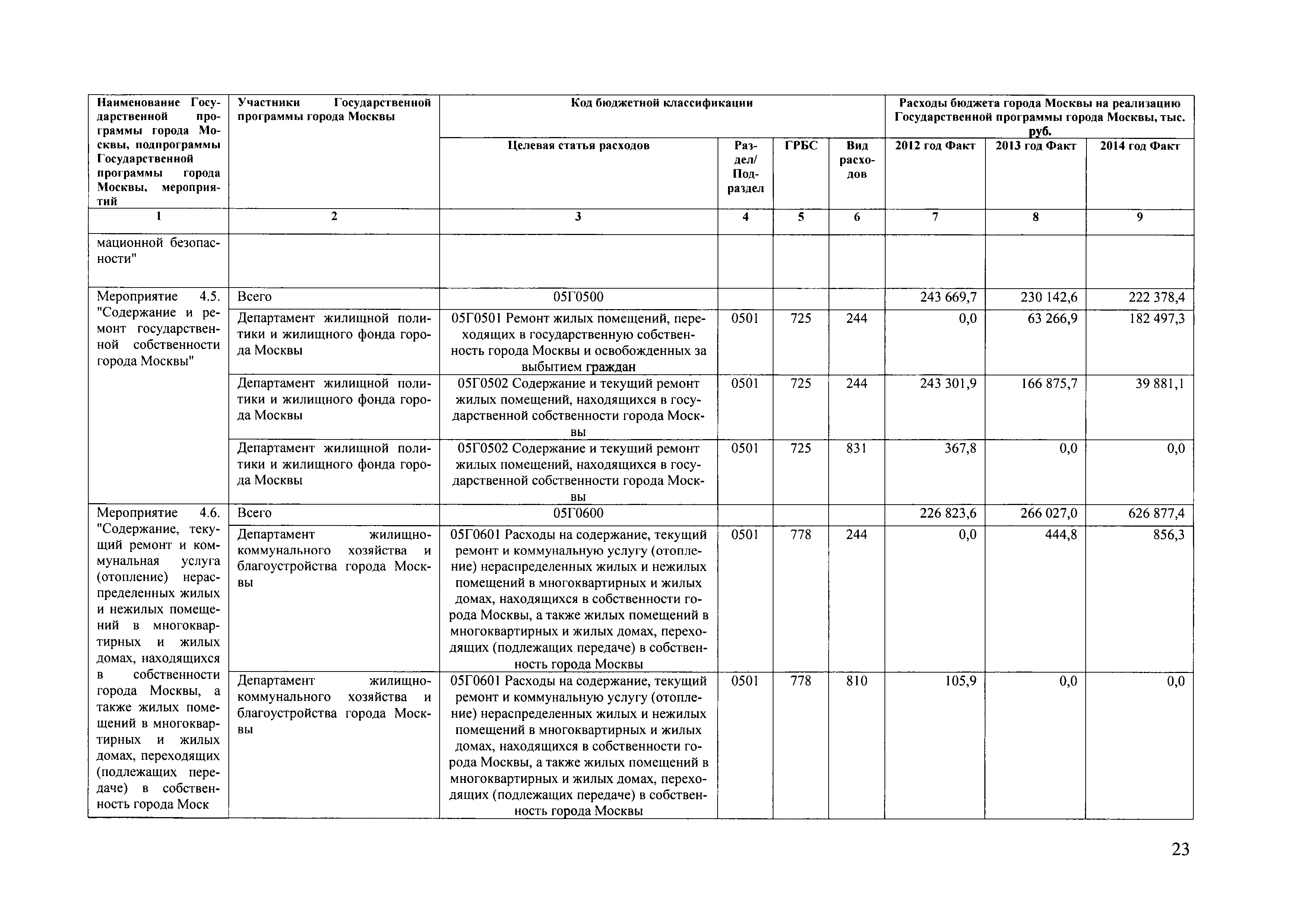 | Наименование Государственной программы города Москвы, подпрограммы Государственной программы города Москвы, мероприятий | Участники Государственной программы города Москвы | Код бюджетной классификации | | | | Расходы бюджета города Москвы на реализацию Государственной программы города Москвы, тыс. руб. | | |
|---|---|---|---|---|---|---|---|---|
| | | Целевая статья расходов | Раздел/ Подраздел | ГРБС | Вид расходов | 2012 год Факт | 2013 год Факт | 2014 год Факт |
| 1 | 2 | 3 | 4 | 5 | 6 | 7 | 8 | 9 |
| мационной безопасности" | | | | | | | | |
| Мероприятие 4.5. "Содержание и ремонт государственной собственности города Москвы" | Всего | 05Г0500 | | | | 243 669,7 | 230 142,6 | 222 378,4 |
| | Департамент жилищной политики и жилищного фонда города Москвы | 05Г0501 Ремонт жилых помещений, переходящих в государственную собственность города Москвы и освобожденных за выбытием граждан | 0501 | 725 | 244 | 0,0 | 63 266,9 | 182 497,3 |
| | Департамент жилищной политики и жилищного фонда города Москвы | 05Г0502 Содержание и текущий ремонт жилых помещений, находящихся в государственной собственности города Москвы | 0501 | 725 | 244 | 243 301,9 | 166 875,7 | 39 881,1 |
| | Департамент жилищной политики и жилищного фонда города Москвы | 05Г0502 Содержание и текущий ремонт жилых помещений, находящихся в государственной собственности города Москвы | 0501 | 725 | 831 | 367,8 | 0,0 | 0,0 |
| Мероприятие 4.6. "Содержание, текущий ремонт и коммунальная услуга (отопление) нераспределенных жилых и нежилых помещений в многоквартирных и жилых домах, находящихся в собственности города Москвы, а также жилых помещений в многоквартирных и жилых домах, переходящих (подлежащих передаче) в собственность города Моск | Всего | 05Г0600 | | | | 226 823,6 | 266 027,0 | 626 877,4 |
| | Департамент жилищно-коммунального хозяйства и благоустройства города Москвы | 05Г0601 Расходы на содержание, текущий ремонт и коммунальную услугу (отопление) нераспределенных жилых и нежилых помещений в многоквартирных и жилых домах, находящихся в собственности города Москвы, а также жилых помещений в многоквартирных и жилых домах, переходящих (подлежащих передаче) в собственность города Москвы | 0501 | 778 | 244 | 0,0 | 444,8 | 856,3 |
| | Департамент жилищно-коммунального хозяйства и благоустройства города Москвы | 05Г0601 Расходы на содержание, текущий ремонт и коммунальную услугу (отопление) нераспределенных жилых и нежилых помещений в многоквартирных и жилых домах, находящихся в собственности города Москвы, а также жилых помещений в многоквартирных и жилых домах, переходящих (подлежащих передаче) в собственность города Москвы | 0501 | 778 | 810 | 105,9 | 0,0 | 0,0 |

23